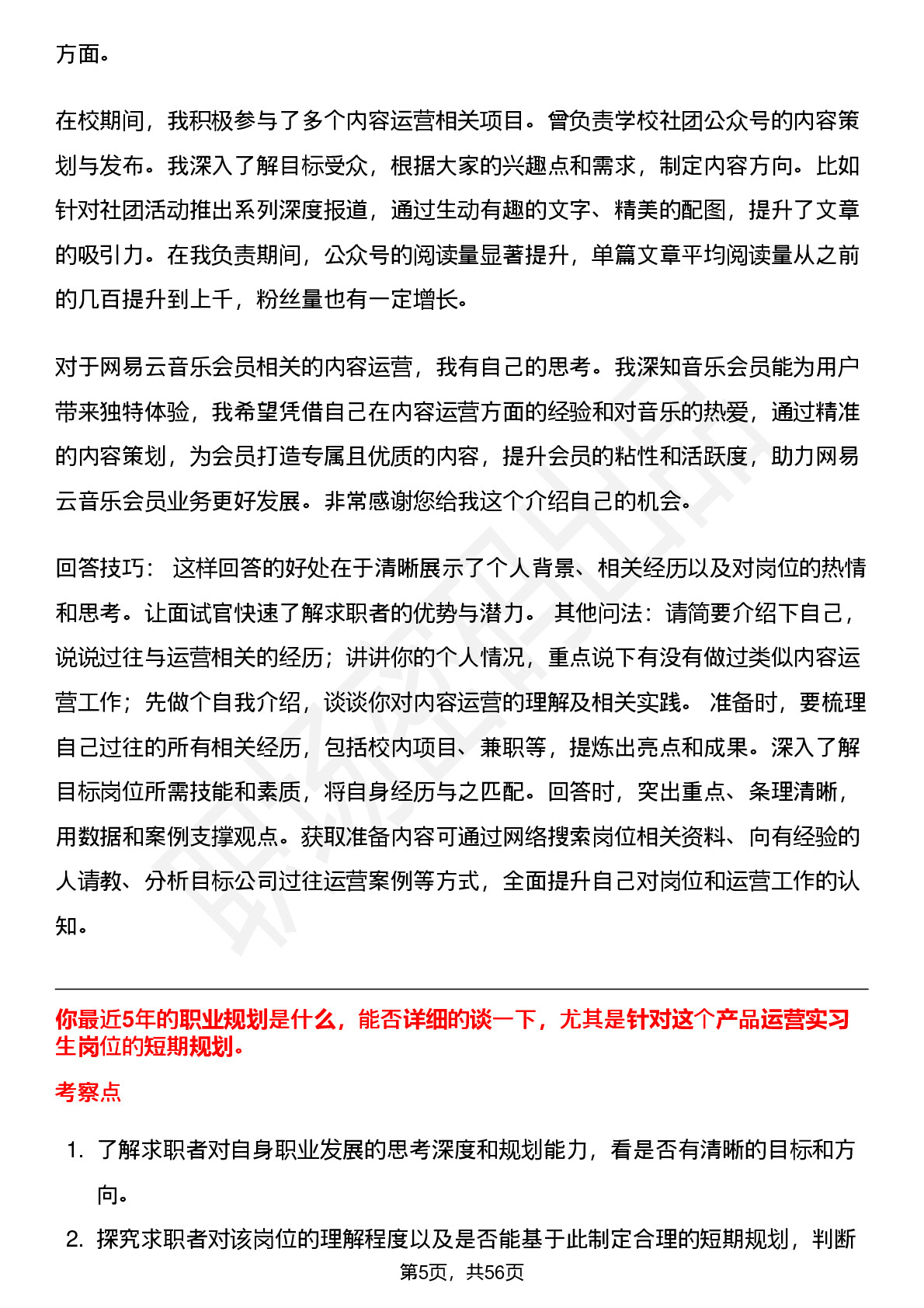 方面。

在校期间，我积极参与了多个内容运营相关项目。曾负责学校社团公众号的内容策划与发布。我深入了解目标受众，根据大家的兴趣点和需求，制定内容方向。比如针对社团活动推出系列深度报道，通过生动有趣的文字、精美的配图，提升了文章的吸引力。在我负责期间，公众号的阅读量显著提升，单篇文章平均阅读量从之前的几百提升到上千，粉丝量也有一定增长。

对于网易云音乐会员相关的内容运营，我有自己的思考。我深知音乐会员能为用户带来独特体验，我希望凭借自己在内容运营方面的经验和对音乐的热爱，通过精准的内容策划，为会员打造专属且优质的内容，提升会员的粘性和活跃度，助力网易云音乐会员业务更好发展。非常感谢您给我这个介绍自己的机会。

回答技巧： 这样回答的好处在于清晰展示了个人背景、相关经历以及对岗位的热情和思考。让面试官快速了解求职者的优势与潜力。 其他问法：请简要介绍下自己，说说过往与运营相关的经历；讲讲你的个人情况，重点说下有没有做过类似内容运营工作；先做个自我介绍，谈谈你对内容运营的理解及相关实践。 准备时，要梳理自己过往的所有相关经历，包括校内项目、兼职等，提炼出亮点和成果。深入了解目标岗位所需技能和素质，将自身经历与之匹配。回答时，突出重点、条理清晰，用数据和案例支撑观点。获取准备内容可通过网络搜索岗位相关资料、向有经验的人请教、分析目标公司过往运营案例等方式，全面提升自己对岗位和运营工作的认知。

你最近5年的职业规划是什么，能否详细的谈一下，尤其是针对这个产品运营实习生岗位的短期规划。

考察点

1. 了解求职者对自身职业发展的思考深度和规划能力，看是否有清晰的目标和方向。

2. 探究求职者对该岗位的理解程度以及是否能基于此制定合理的短期规划，判断

第5页，共56页